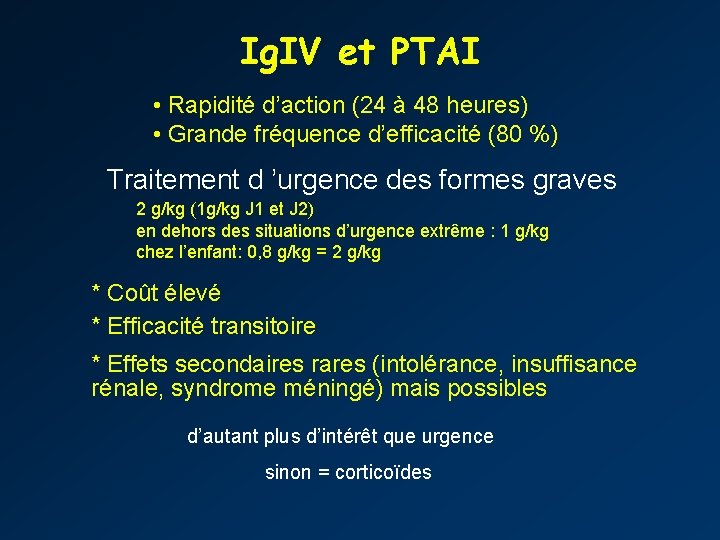 IgIV et PTAI

• Rapidité d’action (24 à 48 heures)
• Grande fréquence d’efficacité (80 %)

Traitement d ’urgence des formes graves

2 g/kg (1g/kg J1 et J2)
en dehors des situations d’urgence extrême : 1 g/kg
chez l’enfant: 0,8 g/kg = 2 g/kg

* Coût élevé

* Efficacité transitoire

* Effets secondaires rares (intolérance, insuffisance rénale, syndrome méningé) mais possibles

d’autant plus d’intérêt que urgence

sinon = corticoïdes